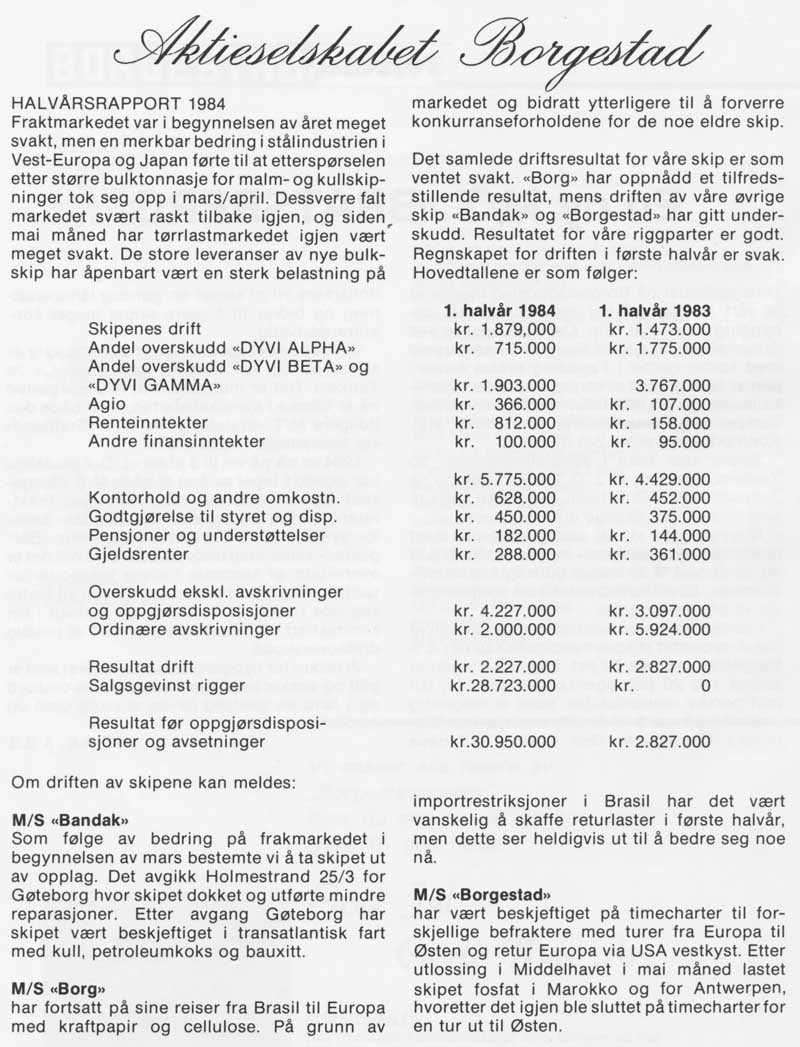 Aktieselskabet Borgestad

HALVÅRSRAPPORT 1984
Fraktmarkedet var i begynnelsen av året meget svakt, men en merkbar bedring i stålindustrien i Vest-Europa og Japan førte til at etterspørselen etter større bulktonnasje for malm- og kullskipninger tok seg opp i mars/april. Dessverre falt markedet svært raskt tilbake igjen, og siden mai måned har tørrlastmarkedet igjen vært meget svakt. De store leveranser av nye bulkskip har åpenbart vært en sterk belastning på markedet og bidratt ytterligere til å forverre konkurranseforholdene for de noe eldre skip.

Det samlede driftsresultat for våre skip er som ventet svakt. «Borg» har oppnådd et tilfredsstillende resultat, mens driften av våre øvrige skip «Bandak» og «Borgestad» har gitt underskudd. Resultatet for våre riggparter er godt. Regnskapet for driften i første halvår er svak. Hovedtallene er som følger:

| | 1. halvår 1984 | 1. halvår 1983 |
|---|---|---|
| Skipenes drift | kr. 1.879,000 | kr. 1.473.000 |
| Andel overskudd «DYVI ALPHA» | kr. 715.000 | kr. 1.775.000 |
| Andel overskudd «DYVI BETA» og «DYVI GAMMA» | kr. 1.903.000 | 3.767.000 |
| Agio | kr. 366.000 | kr. 107.000 |
| Renteinntekter | kr. 812.000 | kr. 158.000 |
| Andre finansinntekter | kr. 100.000 | kr. 95.000 |
| | kr. 5.775.000 | kr. 4.429.000 |
| Kontorhold og andre omkostn. | kr. 628.000 | kr. 452.000 |
| Godtgjørelse til styret og disp. | kr. 450.000 | 375.000 |
| Pensjoner og understøttelser | kr. 182.000 | kr. 144.000 |
| Gjeldsrenter | kr. 288.000 | kr. 361.000 |
| Overskudd ekskl. avskrivninger og oppgjørsdisposisjoner | kr. 4.227.000 | kr. 3.097.000 |
| Ordinære avskrivninger | kr. 2.000.000 | kr. 5.924.000 |
| Resultat drift | kr. 2.227.000 | kr. 2.827.000 |
| Salgsgevinst rigger | kr.28.723.000 | kr. 0 |
| Resultat før oppgjørsdisposisjoner og avsetninger | kr.30.950.000 | kr. 2.827.000 |

Om driften av skipene kan meldes:

M/S «Bandak»
Som følge av bedring på frakmarkedet i begynnelsen av mars bestemte vi å ta skipet ut av opplag. Det avgikk Holmestrand 25/3 for Gøteborg hvor skipet dokket og utførte mindre reparasjoner. Etter avgang Gøteborg har skipet vært beskjeftiget i transatlantisk fart med kull, petroleumkoks og bauxitt.

M/S «Borg»
har fortsatt på sine reiser fra Brasil til Europa med kraftpapir og cellulose. På grunn av importrestriksjoner i Brasil har det vært vanskelig å skaffe returlaster i første halvår, men dette ser heldigvis ut til å bedre seg noe nå.

M/S «Borgestad»
har vært beskjeftiget på timecharter til forskjellige befraktere med turer fra Europa til Østen og retur Europa via USA vestkyst. Etter utlossing i Middelhavet i mai måned lastet skipet fosfat i Marokko og for Antwerpen, hvoretter det igjen ble sluttet på timecharter for en tur ut til Østen.